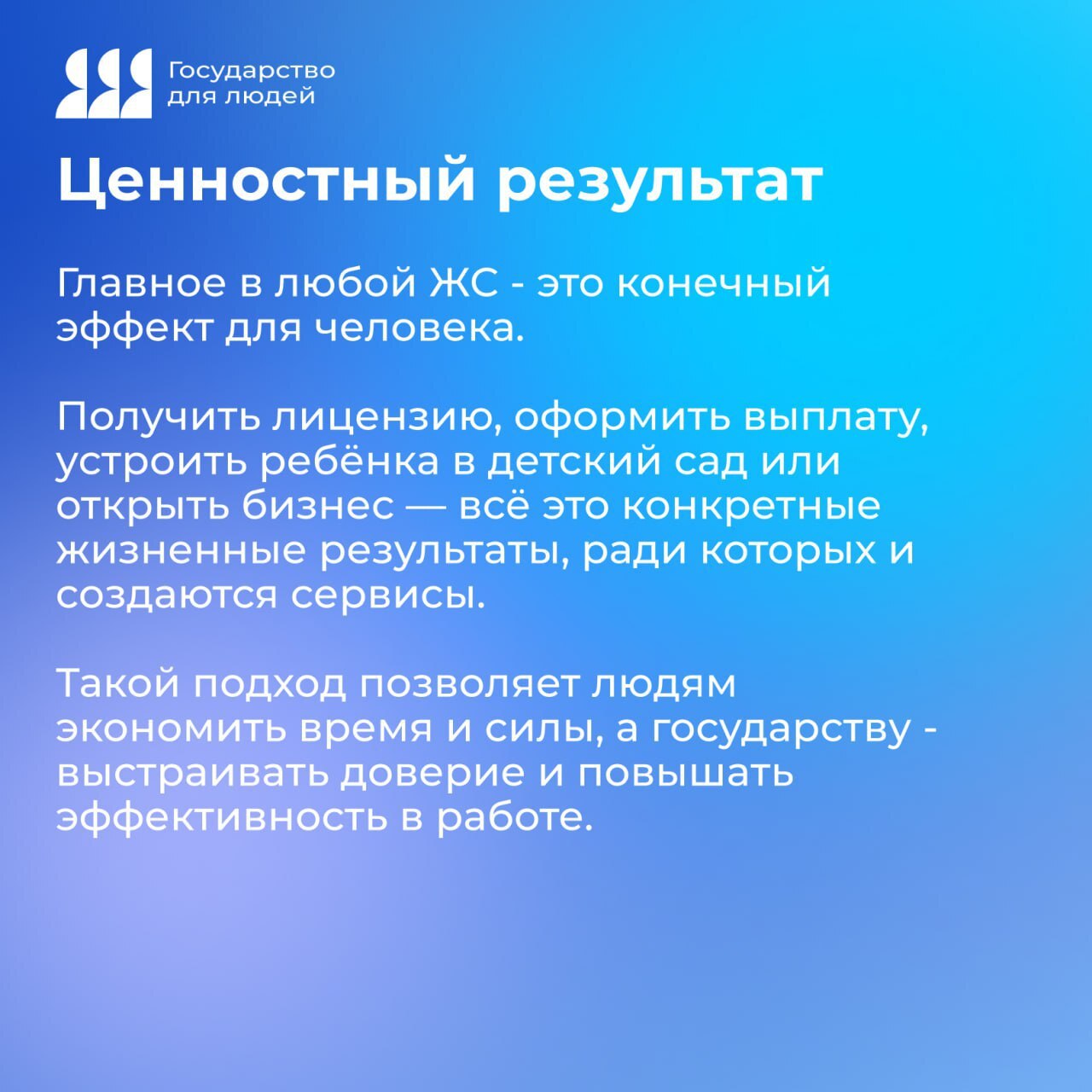 Государство для людей

Ценностный результат

Главное в любой ЖС - это конечный эффект для человека.

Получить лицензию, оформить выплату, устроить ребёнка в детский сад или открыть бизнес — всё это конкретные жизненные результаты, ради которых и создаются сервисы.

Такой подход позволяет людям экономить время и силы, а государству - выстраивать доверие и повышать эффективность в работе.